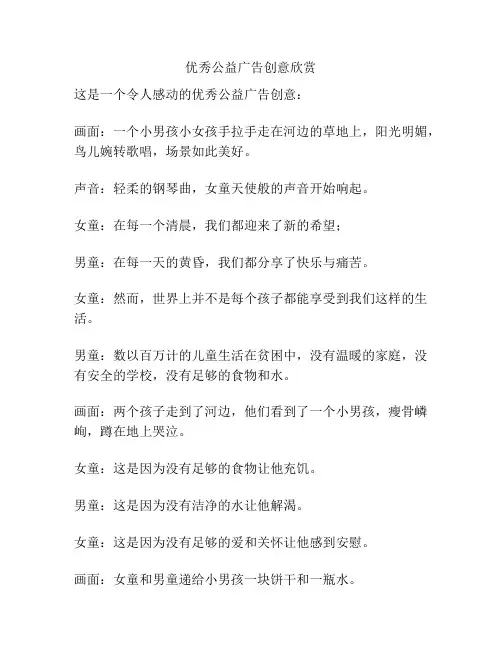 优秀公益广告创意欣赏

这是一个令人感动的优秀公益广告创意：

画面：一个小男孩小女孩手拉手走在河边的草地上，阳光明媚，鸟儿婉转歌唱，场景如此美好。

声音：轻柔的钢琴曲，女童天使般的声音开始响起。

女童：在每一个清晨，我们都迎来了新的希望；

男童：在每一天的黄昏，我们都分享了快乐与痛苦。

女童：然而，世界上并不是每个孩子都能享受到我们这样的生活。

男童：数以百万计的儿童生活在贫困中，没有温暖的家庭，没有安全的学校，没有足够的食物和水。

画面：两个孩子走到了河边，他们看到了一个小男孩，瘦骨嶙峋，蹲在地上哭泣。

女童：这是因为没有足够的食物让他充饥。

男童：这是因为没有洁净的水让他解渴。

女童：这是因为没有足够的爱和关怀让他感到安慰。

画面：女童和男童递给小男孩一块饼干和一瓶水。